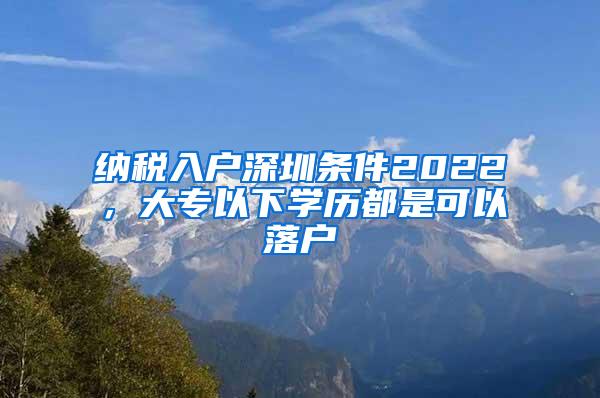 纳税入户深圳条件2022，大专以下学历都是可以落户